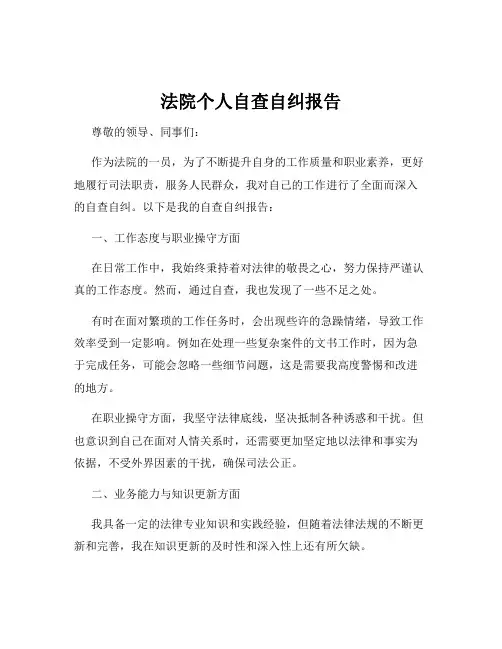 法院个人自查自纠报告

尊敬的领导、同事们：

作为法院的一员，为了不断提升自身的工作质量和职业素养，更好地履行司法职责，服务人民群众，我对自己的工作进行了全面而深入的自查自纠。以下是我的自查自纠报告：

一、工作态度与职业操守方面

在日常工作中，我始终秉持着对法律的敬畏之心，努力保持严谨认真的工作态度。然而，通过自查，我也发现了一些不足之处。

有时在面对繁琐的工作任务时，会出现些许的急躁情绪，导致工作效率受到一定影响。例如在处理一些复杂案件的文书工作时，因为急于完成任务，可能会忽略一些细节问题，这是需要我高度警惕和改进的地方。

在职业操守方面，我坚守法律底线，坚决抵制各种诱惑和干扰。但也意识到自己在面对人情关系时，还需要更加坚定地以法律和事实为依据，不受外界因素的干扰，确保司法公正。

二、业务能力与知识更新方面

我具备一定的法律专业知识和实践经验，但随着法律法规的不断更新和完善，我在知识更新的及时性和深入性上还有所欠缺。